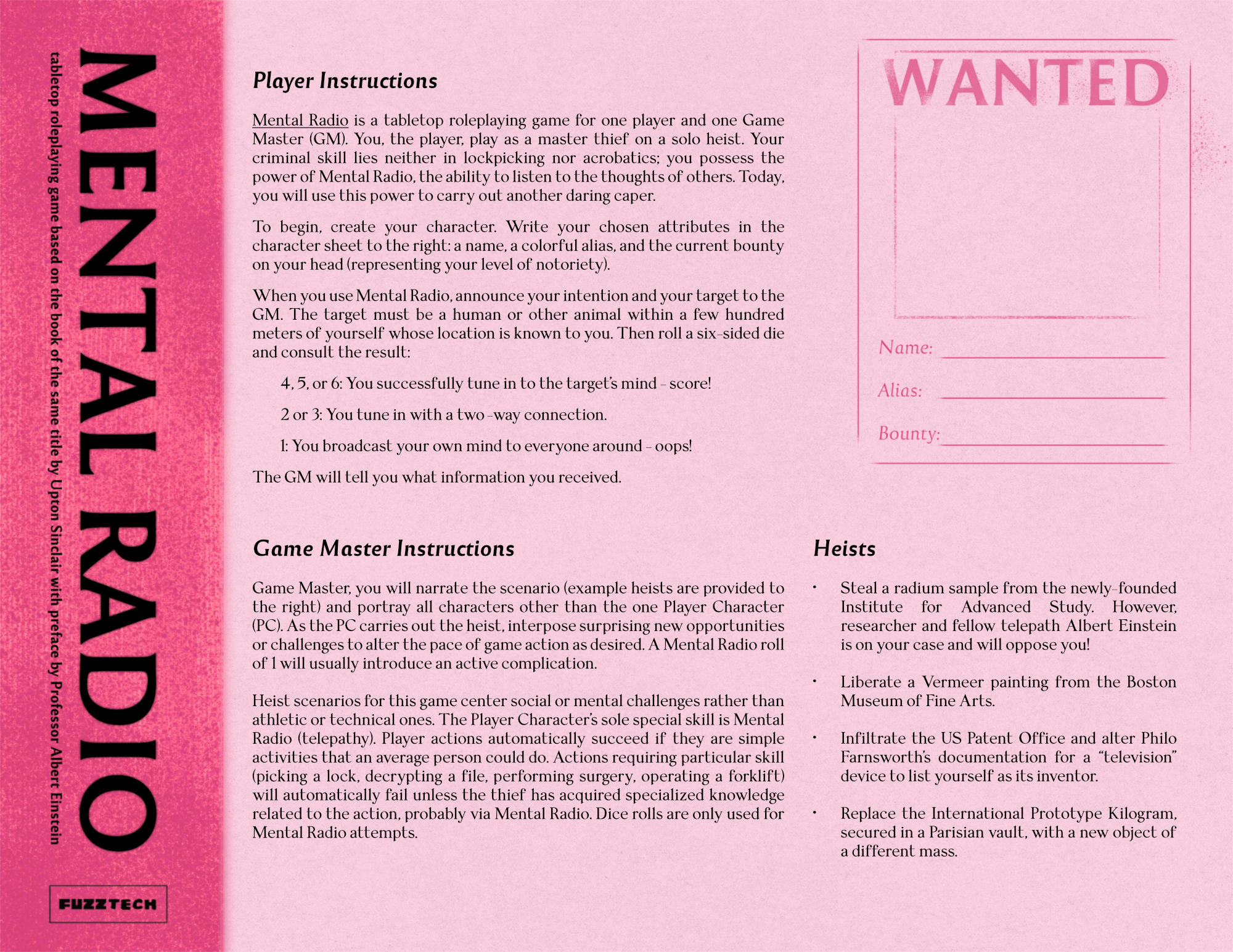 MENTAL RADIO

tabletop roleplaying game based on the book of the same title by Upton Sinclair with preface by Professor Albert Einstein

FUZZTECH

Player Instructions

Mental Radio is a tabletop roleplaying game for one player and one Game Master (GM). You, the player, play as a master thief on a solo heist. Your criminal skill lies neither in lockpicking nor acrobatics; you possess the power of Mental Radio, the ability to listen to the thoughts of others. Today, you will use this power to carry out another daring caper.

To begin, create your character. Write your chosen attributes in the character sheet to the right: a name, a colorful alias, and the current bounty on your head (representing your level of notoriety).

When you use Mental Radio, announce your intention and your target to the GM. The target must be a human or other animal within a few hundred meters of yourself whose location is known to you. Then roll a six-sided die and consult the result:

4, 5, or 6: You successfully tune in to the target's mind - score!

2 or 3: You tune in with a two-way connection.

1: You broadcast your own mind to everyone around - oops!

The GM will tell you what information you received.

WANTED

Name:

Alias:

Bounty:

Game Master Instructions

Game Master, you will narrate the scenario (example heists are provided to the right) and portray all characters other than the one Player Character (PC). As the PC carries out the heist, interpose surprising new opportunities or challenges to alter the pace of game action as desired. A Mental Radio roll of 1 will usually introduce an active complication.

Heist scenarios for this game center social or mental challenges rather than athletic or technical ones. The Player Character's sole special skill is Mental Radio (telepathy). Player actions automatically succeed if they are simple activities that an average person could do. Actions requiring particular skill (picking a lock, decrypting a file, performing surgery, operating a forklift) will automatically fail unless the thief has acquired specialized knowledge related to the action, probably via Mental Radio. Dice rolls are only used for Mental Radio attempts.

Heists

• Steal a radium sample from the newly-founded Institute for Advanced Study. However, researcher and fellow telepath Albert Einstein is on your case and will oppose you!

• Liberate a Vermeer painting from the Boston Museum of Fine Arts.

• Infiltrate the US Patent Office and alter Philo Farnsworth's documentation for a "television" device to list yourself as its inventor.

• Replace the International Prototype Kilogram, secured in a Parisian vault, with a new object of a different mass.